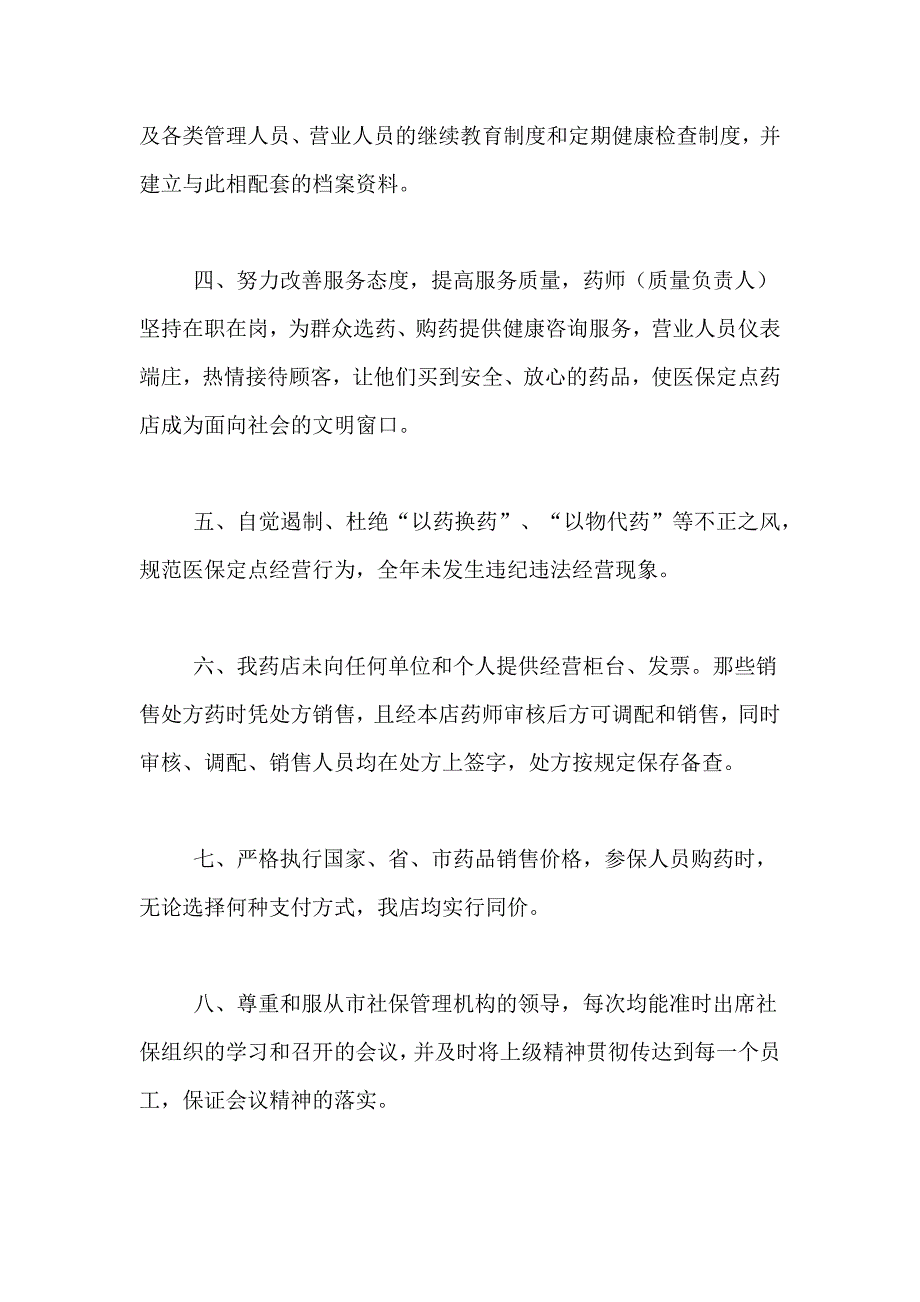 及各类管理人员、营业人员的继续教育制度和定期健康检查制度，并建立与此相配套的档案资料。

四、努力改善服务态度，提高服务质量，药师（质量负责人）坚持在职在岗，为群众选药、购药提供健康咨询服务，营业人员仪表端庄，热情接待顾客，让他们买到安全、放心的药品，使医保定点药店成为面向社会的文明窗口。

五、自觉遏制、杜绝“以药换药”、“以物代药”等不正之风，规范医保定点经营行为，全年未发生违纪违法经营现象。

六、我药店未向任何单位和个人提供经营柜台、发票。那些销售处方药时凭处方销售，且经本店药师审核后方可调配和销售，同时审核、调配、销售人员均在处方上签字，处方按规定保存备查。

七、严格执行国家、省、市药品销售价格，参保人员购药时，无论选择何种支付方式，我店均实行同价。

八、尊重和服从市社保管理机构的领导，每次均能准时出席社保组织的学习和召开的会议，并及时将上级精神贯彻传达到每一个员工，保证会议精神的落实。